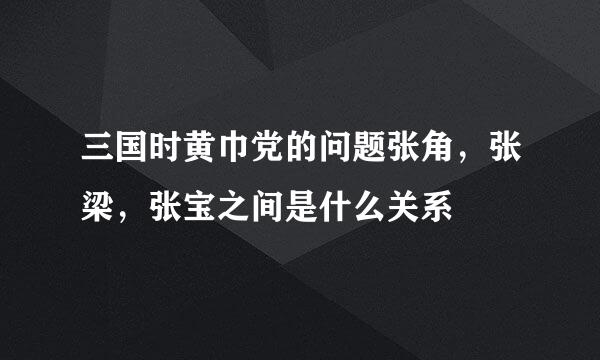 三国时黄巾党的问题张角，张梁，张宝之间是什么关系